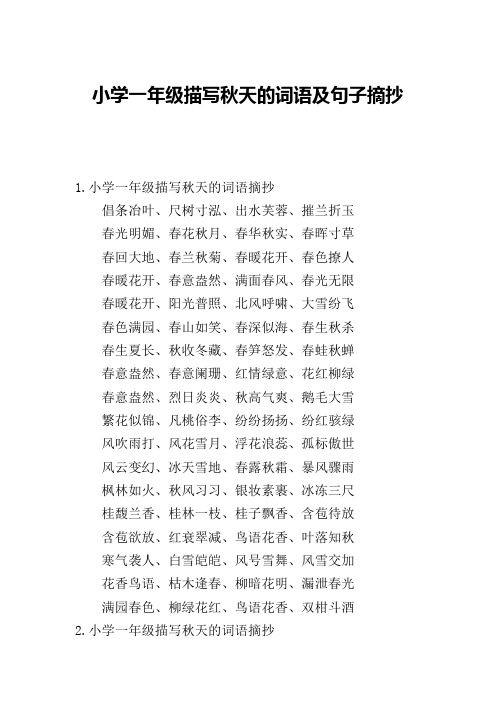 小学一年级描写秋天的词语及句子摘抄

1. 小学一年级描写秋天的词语摘抄

倡条冶叶、尺树寸泓、出水芙蓉、摧兰折玉

春光明媚、春花秋月、春华秋实、春晖寸草

春回大地、春兰秋菊、春暖花开、春色撩人

春暖花开、春意盎然、满面春风、春光无限

春暖花开、阳光普照、北风呼啸、大雪纷飞

春色满园、春山如笑、春深似海、春生秋杀

春生夏长、秋收冬藏、春笋怒发、春蛙秋蝉

春意盎然、春意阑珊、红情绿意、花红柳绿

春意盎然、烈日炎炎、秋高气爽、鹅毛大雪

繁花似锦、凡桃俗李、纷纷扬扬、纷红骇绿

风吹雨打、风花雪月、浮花浪蕊、孤标傲世

风云变幻、冰天雪地、春露秋霜、暴风骤雨

枫林如火、秋风习习、银妆素裹、冰冻三尺

桂馥兰香、桂林一枝、桂子飘香、含苞待放

含苞欲放、红衰翠减、鸟语花香、叶落知秋

寒气袭人、白雪皑皑、风号雪舞、风雪交加

花香鸟语、枯木逢春、柳暗花明、漏泄春光

满园春色、柳绿花红、鸟语花香、双柑斗酒

2. 小学一年级描写秋天的词语摘抄